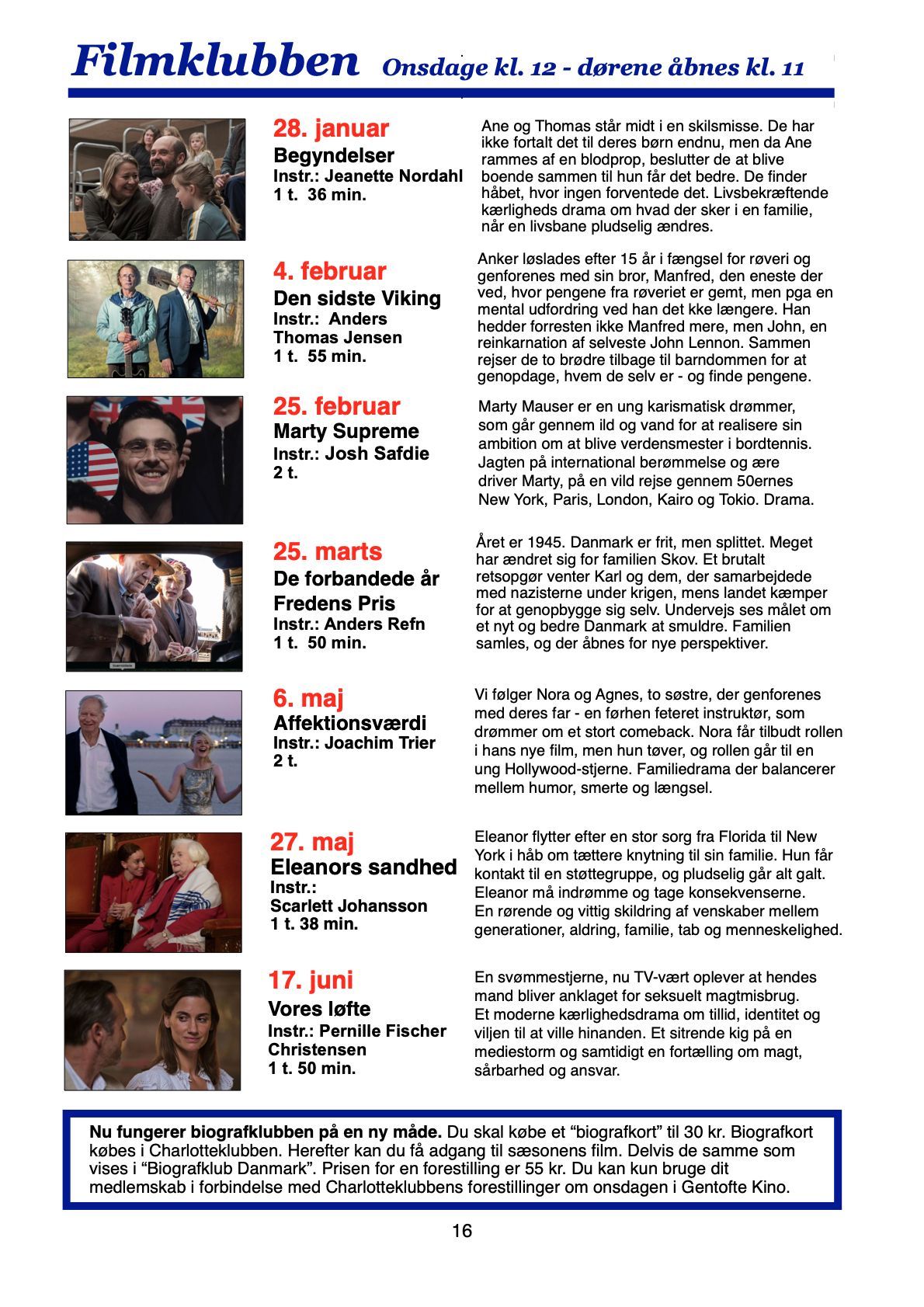 Filmklubben Onsdage kl. 12 - dørene åbnes kl. 11

28. januar
Begyndelser
Instr.: Jeanette Nordahl
1 t. 36 min.

Ane og Thomas står midt i en skilsmisse. De har ikke fortalt det til deres børn endnu, men da Ane rammes af en blodprop, beslutter de at blive boende sammen til hun får det bedre. De finder håbet, hvor ingen forventede det. Livsbekræftende kærligheds drama om hvad der sker i en familie, når en livsbane pludselig ændres.

4. februar
Den sidste Viking
Instr.: Anders Thomas Jensen
1 t. 55 min.

Anker løslades efter 15 år i fængsel for røveri og genforenes med sin bror, Manfred, den eneste der ved, hvor pengene fra røveriet er gemt, men pga en mental udfordring ved han det kke længere. Han hedder forresten ikke Manfred mere, men John, en reinkarnation af selveste John Lennon. Sammen rejser de to brødre tilbage til barndommen for at genopdage, hvem de selv er - og finde pengene.

25. februar
Marty Supreme
Instr.: Josh Safdie
2 t.

Marty Mauser er en ung karismatisk drømmer, som går gennem ild og vand for at realisere sin ambition om at blive verdensmester i bordtennis. Jagten på international berømmelse og ære driver Marty, på en vild rejse gennem 50ernes New York, Paris, London, Kairo og Tokio. Drama.

25. marts
De forbandede år
Fredens Pris
Instr.: Anders Refn
1 t. 50 min.

Året er 1945. Danmark er frit, men splittet. Meget har ændret sig for familien Skov. Et brutalt retsopgør venter Karl og dem, der samarbejdede med nazisterne under krigen, mens landet kæmper for at genopbygge sig selv. Undervejs ses målet om et nyt og bedre Danmark at smuldre. Familien samles, og der åbnes for nye perspektiver.

6. maj
Affektionsværdi
Instr.: Joachim Trier
2 t.

Vi følger Nora og Agnes, to søstre, der genforenes med deres far - en førhen feteret instruktør, som drømmer om et stort comeback. Nora får tilbudt rollen i hans nye film, men hun tøver, og rollen går til en ung Hollywood-stjerne. Familiedrama der balancerer mellem humor, smerte og længsel.

27. maj
Eleanors sandhed
Instr.:
Scarlett Johansson
1 t. 38 min.

Eleanor flytter efter en stor sorg fra Florida til New York i håb om tættere knytning til sin familie. Hun får kontakt til en støttegruppe, og pludselig går alt galt. Eleanor må indrømme og tage konsekvenserne.
En rørende og vittig skildring af venskaber mellem generationer, aldring, familie, tab og menneskelighed.

17. juni
Vores løfte
Instr.: Pernille Fischer Christensen
1 t. 50 min.

En svømmestjerne, nu TV-vært oplever at hendes mand bliver anklaget for seksuelt magtmisbrug.
Et moderne kærlighedsdrama om tillid, identitet og viljen til at ville hinanden. Et sitrende kig på en mediestorm og samtidigt en fortælling om magt, sårbarhed og ansvar.

Nu fungerer biografklubben på en ny måde. Du skal købe et “biografkort” til 30 kr. Biografkort købes i Charlotteklubben. Herefter kan du få adgang til sæsonens film. Delvis de samme som vises i “Biografklub Danmark”. Prisen for en forestilling er 55 kr. Du kan kun bruge dit medlemskab i forbindelse med Charlotteklubbens forestillinger om onsdagen i Gentofte Kino.

16